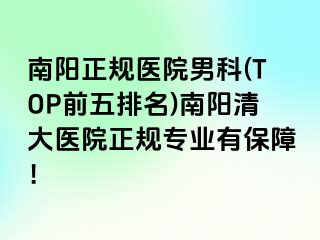 南阳正规医院男科(TOP前五排名)南阳清大医院正规专业有保障！